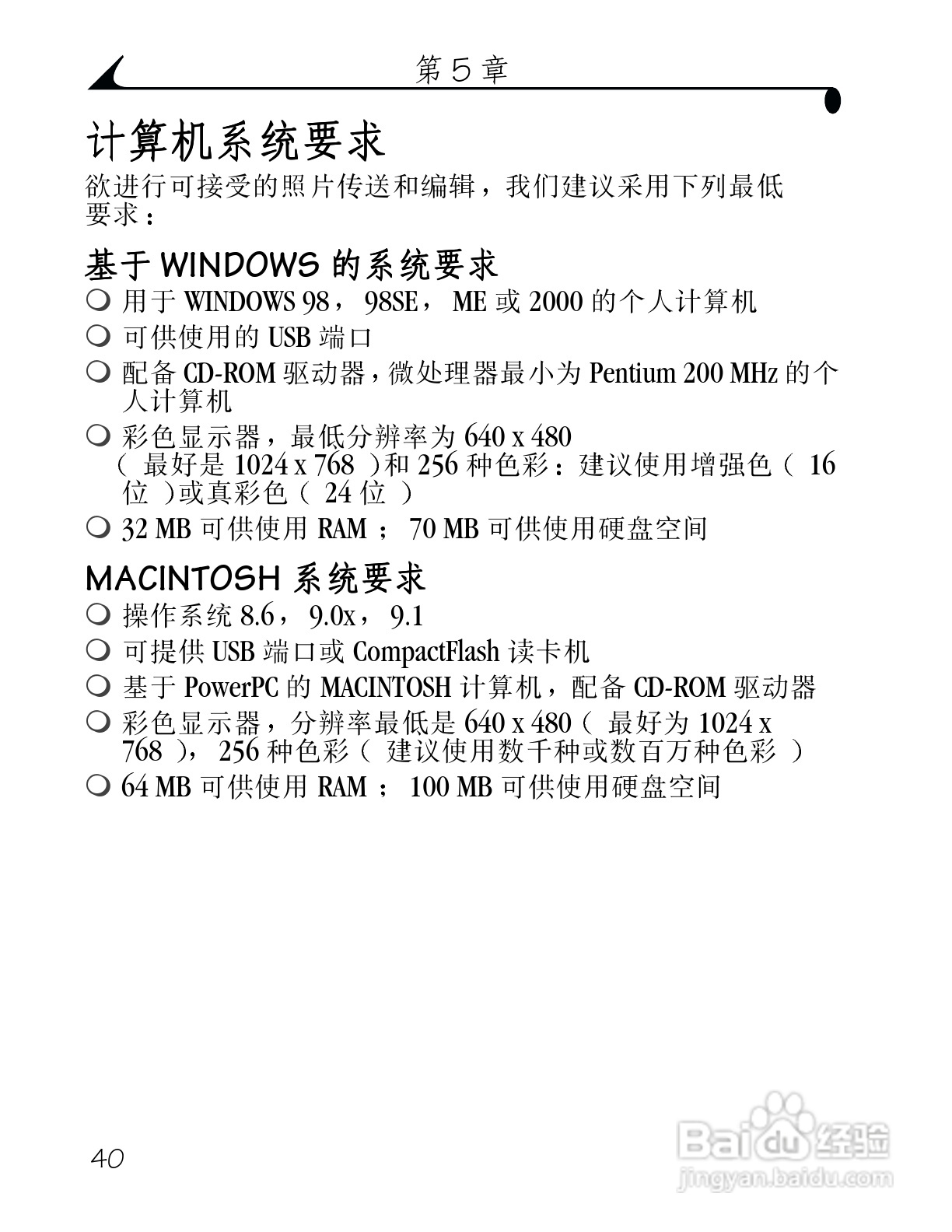 第 5 章

计算机系统要求

欲进行可接受的照片传送和编辑，我们建议采用下列最低要求：

基于 WINDOWS 的系统要求

❍ 用于 WINDOWS 98， 98SE， ME 或 2000 的个人计算机
❍ 可供使用的 USB 端口
❍ 配备 CD-ROM 驱动器，微处理器最小为 Pentium 200 MHz 的个人计算机
❍ 彩色显示器，最低分辨率为 640 x 480 （ 最好是 1024 x 768 ）和 256 种色彩：建议使用增强色（ 16 位 ）或真彩色（ 24 位 ）
❍ 32 MB 可供使用 RAM ； 70 MB 可供使用硬盘空间

MACINTOSH 系统要求

❍ 操作系统 8.6， 9.0x， 9.1
❍ 可提供 USB 端口或 CompactFlash 读卡机
❍ 基于 PowerPC 的 MACINTOSH 计算机，配备 CD-ROM 驱动器
❍ 彩色显示器，分辨率最低是 640 x 480（ 最好为 1024 x 768 ）， 256 种色彩（ 建议使用数千种或数百万种色彩 ）
❍ 64 MB 可供使用 RAM ； 100 MB 可供使用硬盘空间

40

Baidu 经验
jingyan.baidu.com